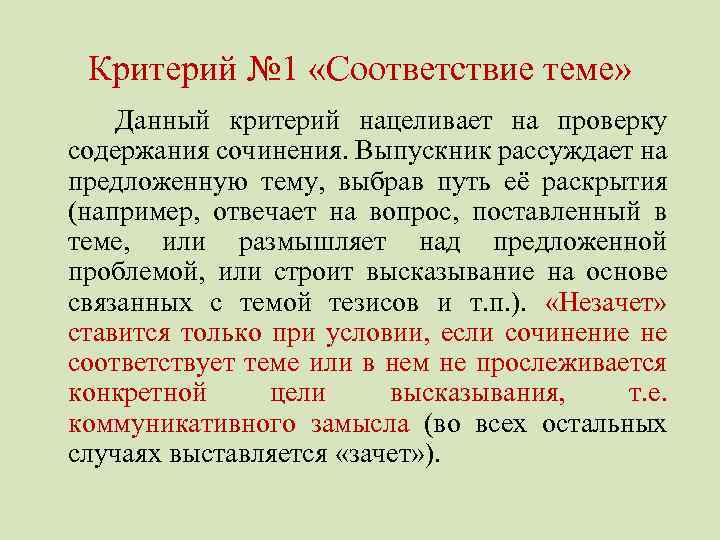 Критерий №1 «Соответствие теме»

Данный критерий нацеливает на проверку содержания сочинения. Выпускник рассуждает на предложенную тему, выбрав путь её раскрытия (например, отвечает на вопрос, поставленный в теме, или размышляет над предложенной проблемой, или строит высказывание на основе связанных с темой тезисов и т.п.). «Незачет» ставится только при условии, если сочинение не соответствует теме или в нем не прослеживается конкретной цели высказывания, т.е. коммуникативного замысла (во всех остальных случаях выставляется «зачет»).